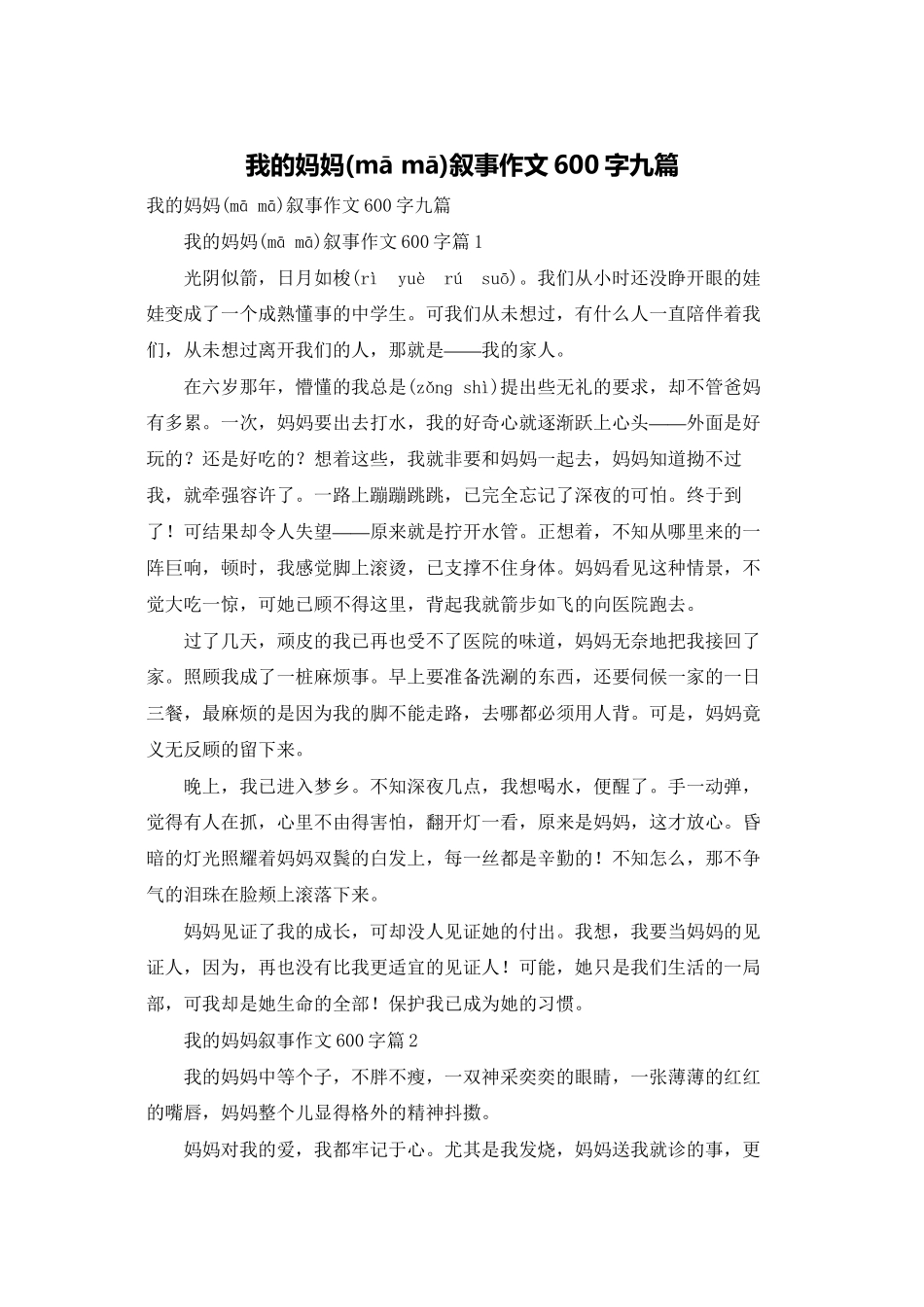 我的妈妈(mā mā)叙事作文600字九篇

我的妈妈(mā mā)叙事作文600字九篇

我的妈妈(mā mā)叙事作文600字篇1

光阴似箭，日月如梭(rì yuè rú suō)。我们从小时还没睁开眼的娃娃变成了一个成熟懂事的中学生。可我们从未想过，有什么人一直陪伴着我们，从未想过离开我们的人，那就是——我的家人。

在六岁那年，懵懂的我总是(zǒng shì)提出些无礼的要求，却不管爸妈有多累。一次，妈妈要出去打水，我的好奇心就逐渐跃上心头——外面是好玩的？还是好吃的？想着这些，我就非要和妈妈一起去，妈妈知道拗不过我，就牵强容许了。一路上蹦蹦跳跳，已完全忘记了深夜的可怕。终于到了！可结果却令人失望——原来就是拧开水管。正想着，不知从哪里来的一阵巨响，顿时，我感觉脚上滚烫，已支撑不住身体。妈妈看见这种情景，不觉大吃一惊，可她已顾不得这里，背起我就箭步如飞的向医院跑去。

过了几天，顽皮的我已再也受不了医院的味道，妈妈无奈地把我接回了家。照顾我成了一桩麻烦事。早上要准备洗涮的东西，还要伺候一家的一日三餐，最麻烦的是因为我的脚不能走路，去哪都必须用人背。可是，妈妈竟义无反顾的留下来。

晚上，我已进入梦乡。不知深夜几点，我想喝水，便醒了。手一动弹，觉得有人在抓，心里不由得害怕，翻开灯一看，原来是妈妈，这才放心。昏暗的灯光照耀着妈妈双鬓的白发上，每一丝都是辛勤的！不知怎么，那不争气的泪珠在脸颊上滚落下来。

妈妈见证了我的成长，可却没人见证她的付出。我想，我要当妈妈的见证人，因为，再也没有比我更适宜的见证人！可能，她只是我们生活的一局部，可我却是她生命的全部！保护我已成为她的习惯。

我的妈妈叙事作文600字篇2

我的妈妈中等个子，不胖不瘦，一双神采奕奕的眼睛，一张薄薄的红红的嘴唇，妈妈整个儿显得格外的精神抖擞。

妈妈对我的爱，我都牢记于心。尤其是我发烧，妈妈送我就诊的事，更